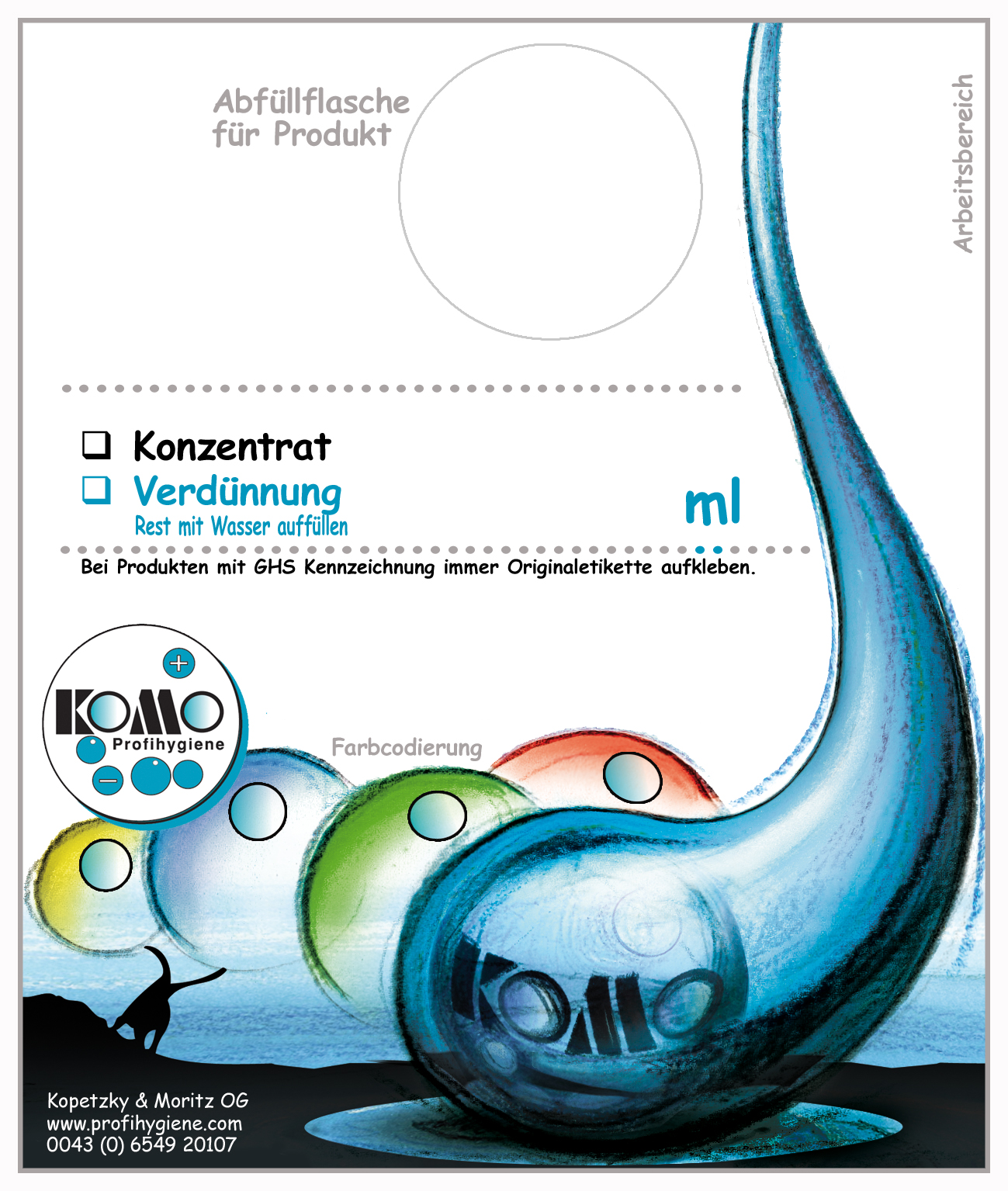 Abfüllflasche
für Produkt

Arbeitsbereich

☐ Konzentrat
☐ Verdünnung
Rest mit Wasser auffüllen

ml

Bei Produkten mit GHS Kennzeichnung immer Originaletikette aufkleben.

KOMO
Profihygiene

Farbcodierung

KOMO

Kopetzky & Moritz OG
www.profihygiene.com
0043 (0) 6549 20107